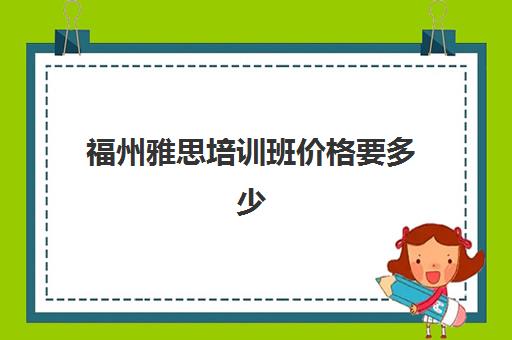 福州雅思培训班价格要多少